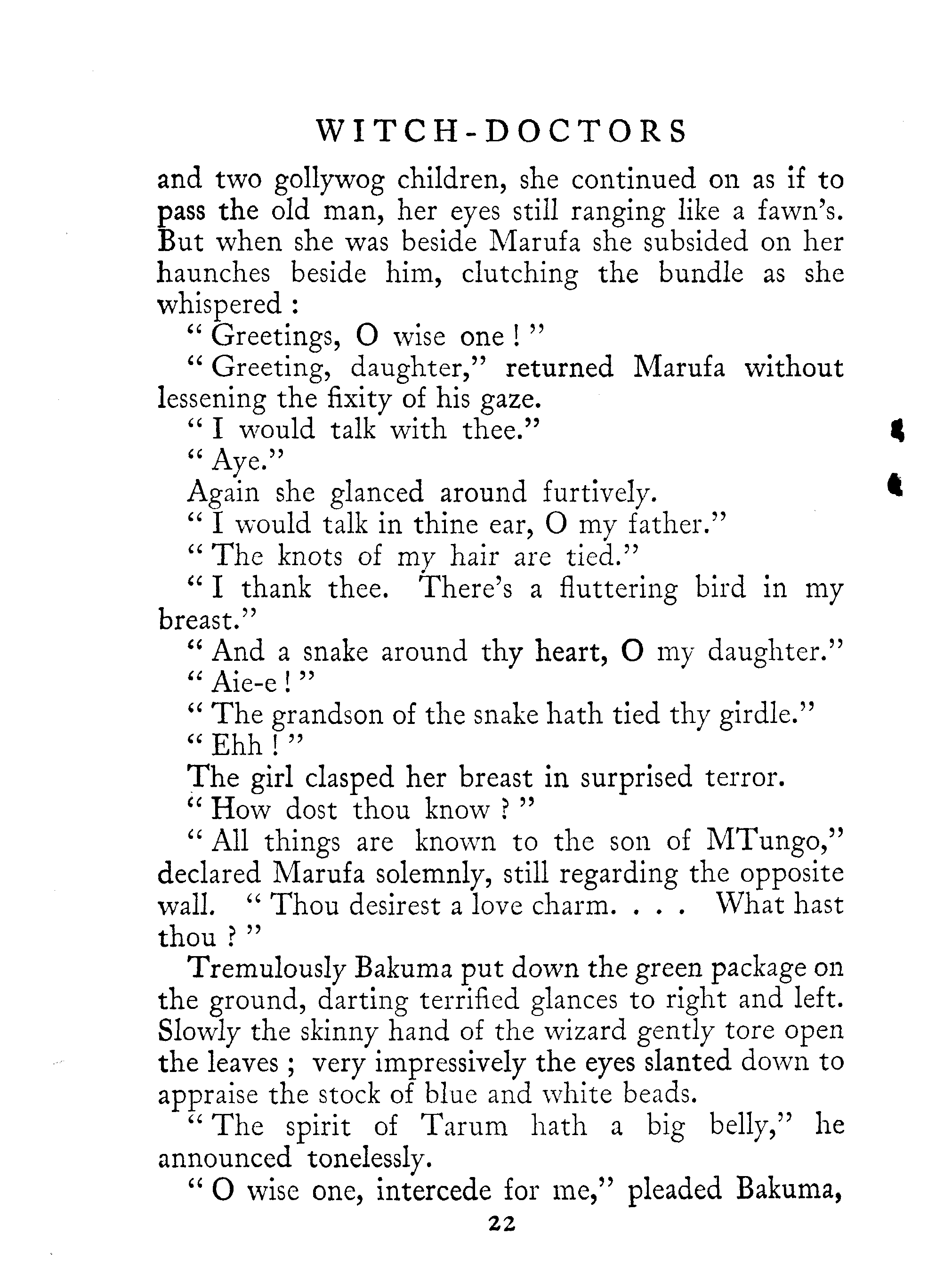 WITCH-DOCTORS

and two gollywog children, she continued on as if to pass the old man, her eyes still ranging like a fawn's. But when she was beside Marufa she subsided on her haunches beside him, clutching the bundle as she whispered :

" Greetings, O wise one ! "

" Greeting, daughter," returned Marufa without lessening the fixity of his gaze.

" I would talk with thee."

" Aye."

Again she glanced around furtively.

" I would talk in thine ear, O my father."

" The knots of my hair are tied."

" I thank thee. There's a fluttering bird in my breast."

" And a snake around thy heart, O my daughter."

" Aie-e ! "

" The grandson of the snake hath tied thy girdle."

" Ehh ! "

The girl clasped her breast in surprised terror.

" How dost thou know ? "

" All things are known to the son of MTungo," declared Marufa solemnly, still regarding the opposite wall. " Thou desirest a love charm. . . . What hast thou ? "

Tremulously Bakuma put down the green package on the ground, darting terrified glances to right and left. Slowly the skinny hand of the wizard gently tore open the leaves ; very impressively the eyes slanted down to appraise the stock of blue and white beads.

" The spirit of Tarum hath a big belly," he announced tonelessly.

" O wise one, intercede for me," pleaded Bakuma,

22